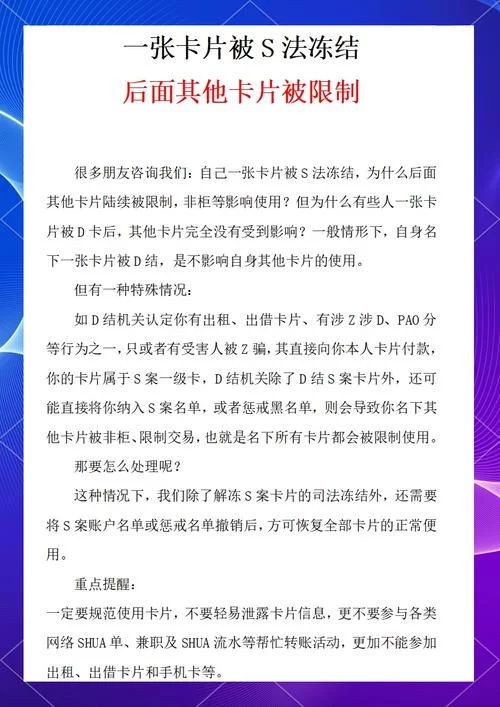 一张卡片被 S 法冻结
后面其他卡片被限制

很多朋友咨询我们：自己一张卡片被 S 法冻结，为什么后面其他卡片陆续被限制，非柜等影响使用？但为什么有些人一张卡片被 D 卡后，其他卡片完全没有受到影响？一般情形下，自身名下一张卡片被 D 结，是不影响自身其他卡片的使用。

但有一种特殊情况：

如 D 结机关认定你有出租、出借卡片、有涉 Z 涉 D、PAO 分等行为之一，只或者有受害人被 Z 骗，其直接向你本人卡片付款，你的卡片属于 S 案一级卡，D 结机关除了 D 结 S 案卡片外，还可能直接将你纳入 S 案名单，或者惩戒黑名单，则会导致你名下其他卡片被非柜、限制交易，也就是名下所有卡片都会被限制使用。

那要怎么处理呢？

这种情况下，我们除了解冻 S 案卡片的司法冻结外，还需要将 S 案账户名单或惩戒名单撤销后，方可恢复全部卡片的正常使用。

重点提醒：

一定要规范使用卡片，不要轻易泄露卡片信息，更不要参与各类网络 SHUA 单、兼职及 SHUA 流水等帮忙转账活动，更加不能参加出租、出借卡片和手机卡等。